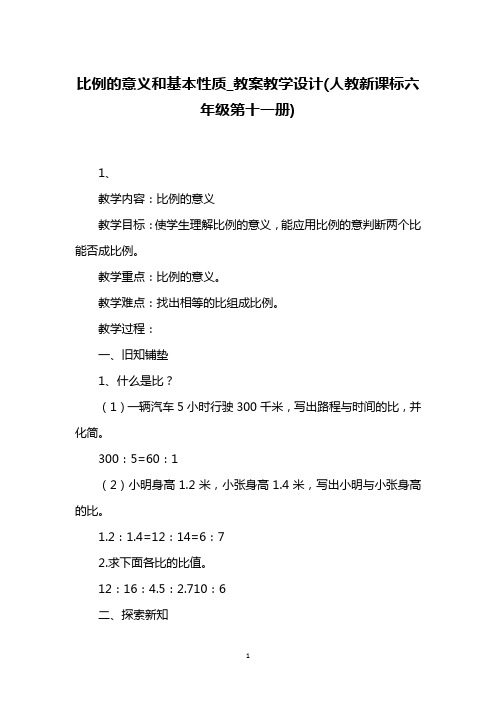 比例的意义和基本性质_教案教学设计(人教新课标六年级第十一册)

1、

教学内容：比例的意义

教学目标：使学生理解比例的意义，能应用比例的意判断两个比能否成比例。

教学重点：比例的意义。

教学难点：找出相等的比组成比例。

教学过程：

一、旧知铺垫

1、什么是比？

（1）一辆汽车 5 小时行驶 300 千米，写出路程与时间的比，并化简。

300：5=60：1

（2）小明身高 1.2 米，小张身高 1.4 米，写出小明与小张身高的比。

1.2：1.4=12：14=6：7

2.求下面各比的比值。

12：16：4.5：2.710：6

二、探索新知

1